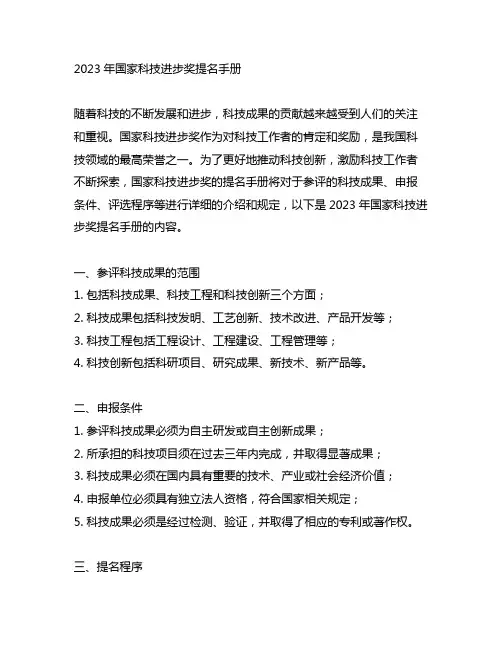 2023 年国家科技进步奖提名手册

随着科技的不断发展和进步，科技成果的贡献越来越受到人们的关注和重视。国家科技进步奖作为对科技工作者的肯定和奖励，是我国科技领域的最高荣誉之一。为了更好地推动科技创新，激励科技工作者不断探索，国家科技进步奖的提名手册将对于参评的科技成果、申报条件、评选程序等进行详细的介绍和规定，以下是 2023 年国家科技进步奖提名手册的内容。

一、参评科技成果的范围
1. 包括科技成果、科技工程和科技创新三个方面；
2. 科技成果包括科技发明、工艺创新、技术改进、产品开发等；
3. 科技工程包括工程设计、工程建设、工程管理等；
4. 科技创新包括科研项目、研究成果、新技术、新产品等。

二、申报条件
1. 参评科技成果必须为自主研发或自主创新成果；
2. 所承担的科技项目须在过去三年内完成，并取得显著成果；
3. 科技成果必须在国内具有重要的技术、产业或社会经济价值；
4. 申报单位必须具有独立法人资格，符合国家相关规定；
5. 科技成果必须是经过检测、验证，并取得了相应的专利或著作权。

三、提名程序